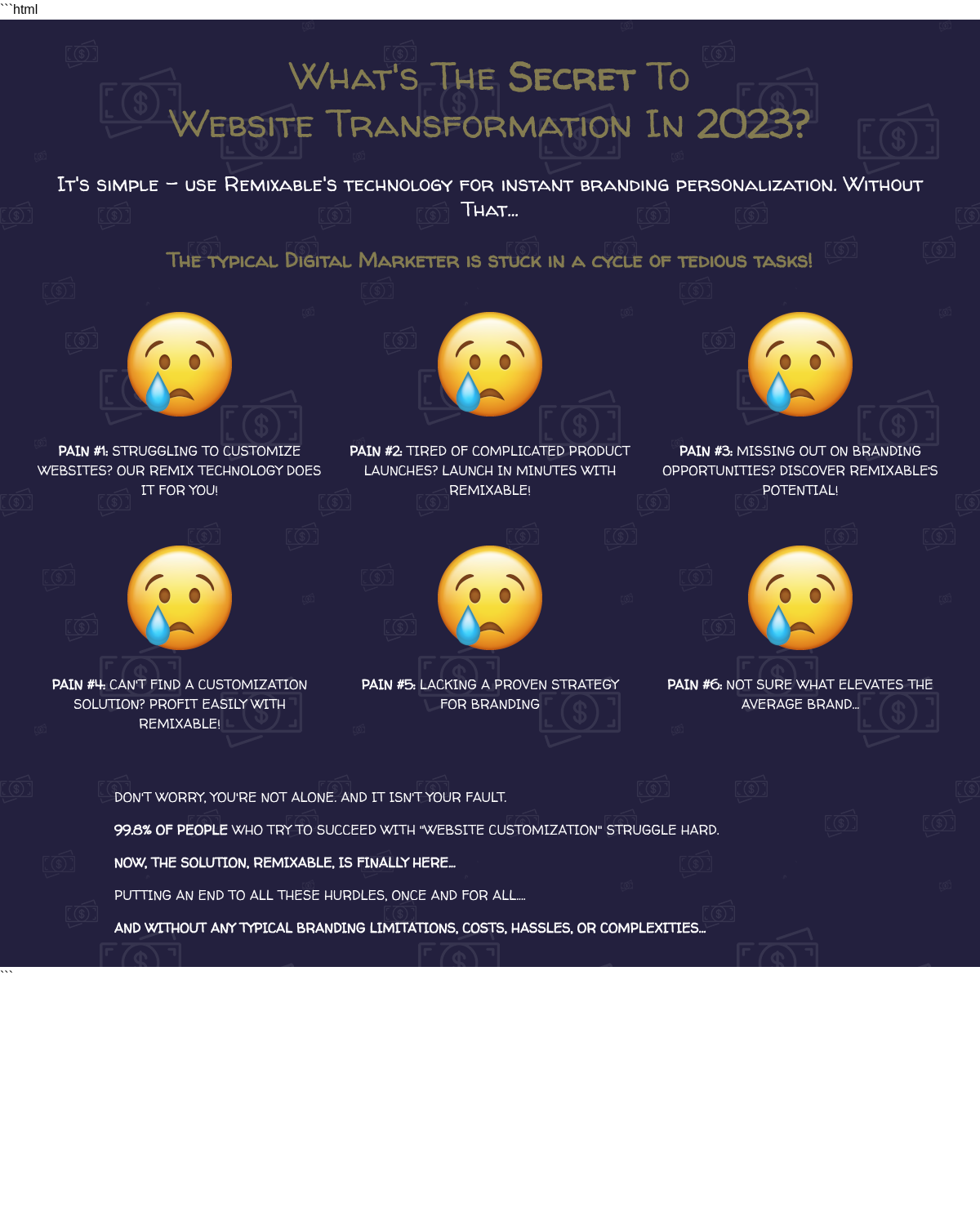 ```html

What's The Secret To
Website Transformation In 2023?

It's simple – use Remixable's technology for instant branding personalization. Without That...

The typical Digital Marketer is stuck in a cycle of tedious tasks!

PAIN #1: STRUGGLING TO CUSTOMIZE WEBSITES? OUR REMIX TECHNOLOGY DOES IT FOR YOU!

PAIN #2: TIRED OF COMPLICATED PRODUCT LAUNCHES? LAUNCH IN MINUTES WITH REMIXABLE!

PAIN #3: MISSING OUT ON BRANDING OPPORTUNITIES? DISCOVER REMIXABLE'S POTENTIAL!

PAIN #4: CAN'T FIND A CUSTOMIZATION SOLUTION? PROFIT EASILY WITH REMIXABLE!

PAIN #5: LACKING A PROVEN STRATEGY FOR BRANDING

PAIN #6: NOT SURE WHAT ELEVATES THE AVERAGE BRAND...

DON'T WORRY, YOU'RE NOT ALONE. AND IT ISN'T YOUR FAULT.

99.8% OF PEOPLE WHO TRY TO SUCCEED WITH "WEBSITE CUSTOMIZATION" STRUGGLE HARD.

NOW, THE SOLUTION, REMIXABLE, IS FINALLY HERE...

PUTTING AN END TO ALL THESE HURDLES, ONCE AND FOR ALL....

AND WITHOUT ANY TYPICAL BRANDING LIMITATIONS, COSTS, HASSLES, OR COMPLEXITIES...

```